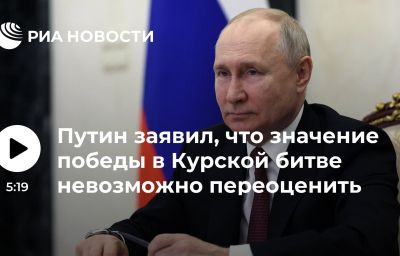 РИА НОВОСТИ

Путин заявил, что значение победы в Курской битве невозможно переоценить

5:19